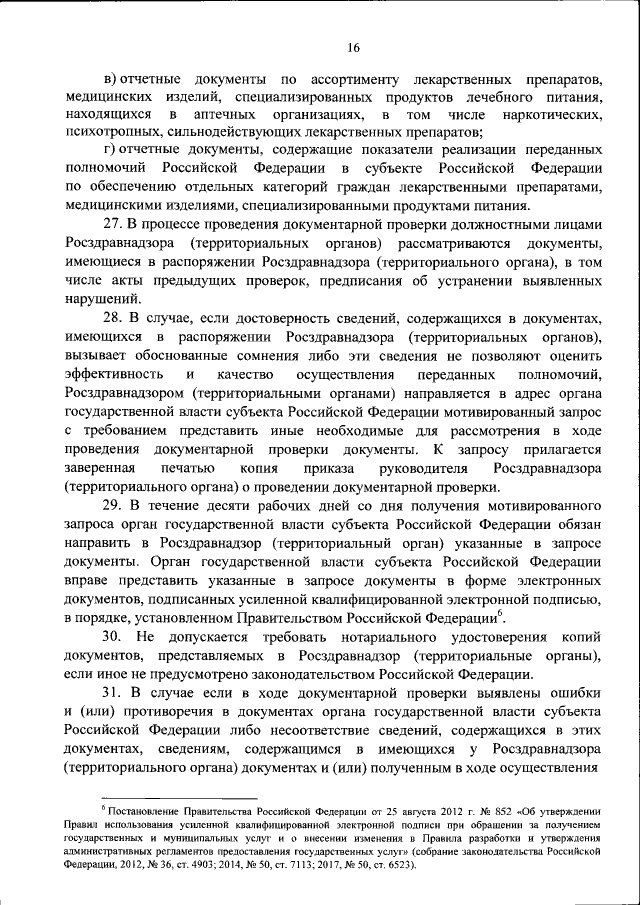 16

в) отчетные документы по ассортименту лекарственных препаратов, медицинских изделий, специализированных продуктов лечебного питания, находящихся в аптечных организациях, в том числе наркотических, психотропных, сильнодействующих лекарственных препаратов;

г) отчетные документы, содержащие показатели реализации переданных полномочий Российской Федерации в субъекте Российской Федерации по обеспечению отдельных категорий граждан лекарственными препаратами, медицинскими изделиями, специализированными продуктами питания.

27. В процессе проведения документарной проверки должностными лицами Росздравнадзора (территориальных органов) рассматриваются документы, имеющиеся в распоряжении Росздравнадзора (территориального органа), в том числе акты предыдущих проверок, предписания об устранении выявленных нарушений.

28. В случае, если достоверность сведений, содержащихся в документах, имеющихся в распоряжении Росздравнадзора (территориальных органов), вызывает обоснованные сомнения либо эти сведения не позволяют оценить эффективность и качество осуществления переданных полномочий, Росздравнадзором (территориальными органами) направляется в адрес органа государственной власти субъекта Российской Федерации мотивированный запрос с требованием представить иные необходимые для рассмотрения в ходе проведения документарной проверки документы. К запросу прилагается заверенная печатью копия приказа руководителя Росздравнадзора (территориального органа) о проведении документарной проверки.

29. В течение десяти рабочих дней со дня получения мотивированного запроса орган государственной власти субъекта Российской Федерации обязан направить в Росздравнадзор (территориальный орган) указанные в запросе документы. Орган государственной власти субъекта Российской Федерации вправе представить указанные в запросе документы в форме электронных документов, подписанных усиленной квалифицированной электронной подписью, в порядке, установленном Правительством Российской Федерации$^6$.

30. Не допускается требовать нотариального удостоверения копий документов, представляемых в Росздравнадзор (территориальные органы), если иное не предусмотрено законодательством Российской Федерации.

31. В случае если в ходе документарной проверки выявлены ошибки и (или) противоречия в документах органа государственной власти субъекта Российской Федерации либо несоответствие сведений, содержащихся в этих документах, сведениям, содержащимся в имеющихся у Росздравнадзора (территориального органа) документах и (или) полученным в ходе осуществления

$^6$ Постановление Правительства Российской Федерации от 25 августа 2012 г. № 852 «Об утверждении Правил использования усиленной квалифицированной электронной подписи при обращении за получением государственных и муниципальных услуг и о внесении изменения в Правила разработки и утверждения административных регламентов предоставления государственных услуг» (собрание законодательства Российской Федерации, 2012, № 36, ст. 4903; 2014, № 50, ст. 7113; 2017, № 50, ст. 6523).